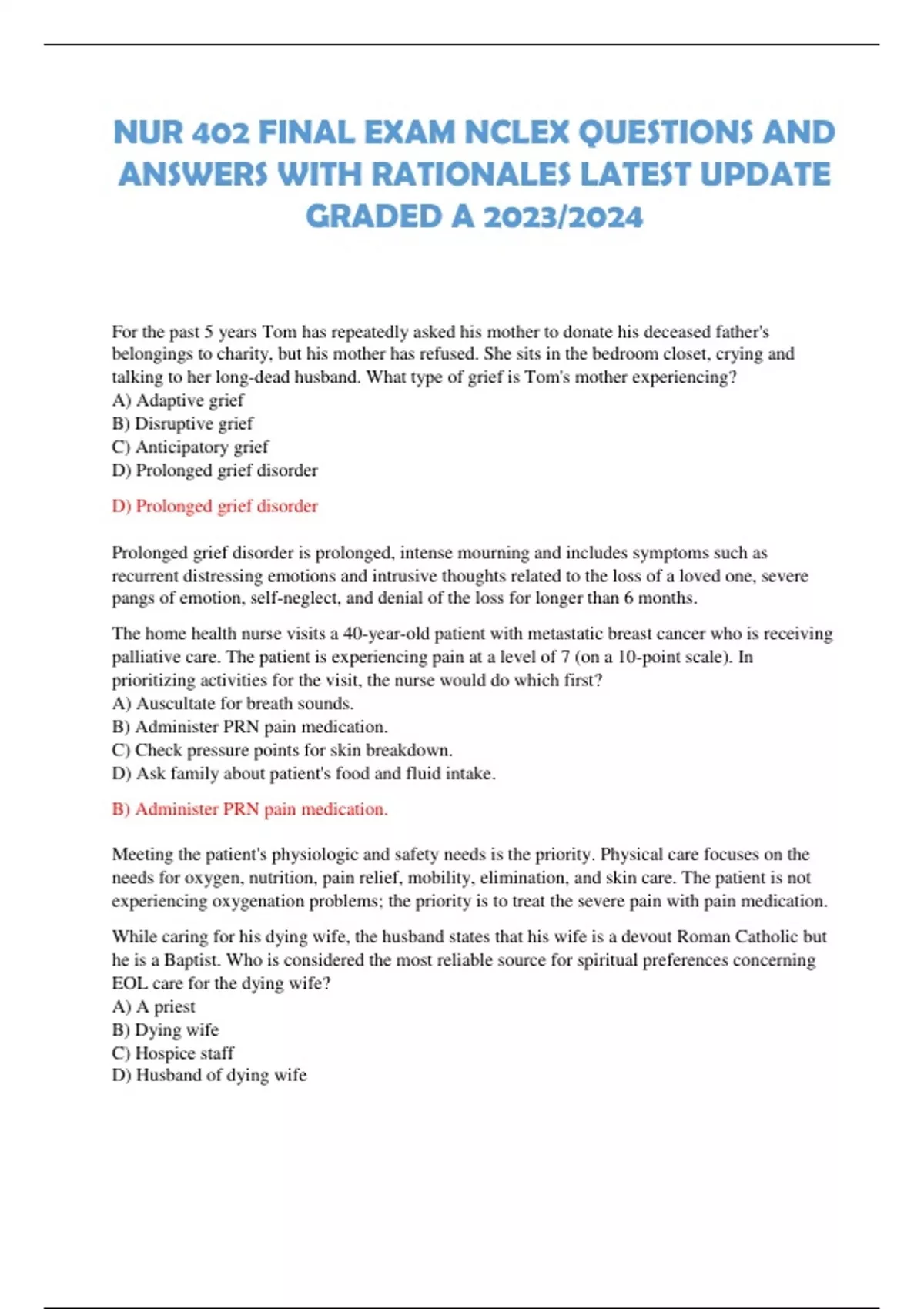 NUR 402 FINAL EXAM NCLEX QUESTIONS AND ANSWERS WITH RATIONALES LATEST UPDATE GRADED A 2023/2024

For the past 5 years Tom has repeatedly asked his mother to donate his deceased father's belongings to charity, but his mother has refused. She sits in the bedroom closet, crying and talking to her long-dead husband. What type of grief is Tom's mother experiencing?
A) Adaptive grief
B) Disruptive grief
C) Anticipatory grief
D) Prolonged grief disorder

D) Prolonged grief disorder

Prolonged grief disorder is prolonged, intense mourning and includes symptoms such as recurrent distressing emotions and intrusive thoughts related to the loss of a loved one, severe pangs of emotion, self-neglect, and denial of the loss for longer than 6 months.

The home health nurse visits a 40-year-old patient with metastatic breast cancer who is receiving palliative care. The patient is experiencing pain at a level of 7 (on a 10-point scale). In prioritizing activities for the visit, the nurse would do which first?
A) Auscultate for breath sounds.
B) Administer PRN pain medication.
C) Check pressure points for skin breakdown.
D) Ask family about patient's food and fluid intake.

B) Administer PRN pain medication.

Meeting the patient's physiologic and safety needs is the priority. Physical care focuses on the needs for oxygen, nutrition, pain relief, mobility, elimination, and skin care. The patient is not experiencing oxygenation problems; the priority is to treat the severe pain with pain medication.

While caring for his dying wife, the husband states that his wife is a devout Roman Catholic but he is a Baptist. Who is considered the most reliable source for spiritual preferences concerning EOL care for the dying wife?
A) A priest
B) Dying wife
C) Hospice staff
D) Husband of dying wife